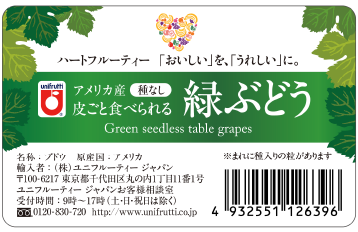 ハートフルーティー 「おいしい」を、「うれしい」に。

unifrutti

アメリカ産 種なし
皮ごと食べられる
緑ぶどう
Green seedless table grapes

名称：ブドウ　原産国：アメリカ
輸入者：（株）ユニフルーティー ジャパン
〒100-6217 東京都千代田区丸の内1丁目11番1号
ユニフルーティー ジャパンお客様相談室
受付時間：9時～17時（土・日・祝日は除く）
0120-830-720 http://www.unifrutti.co.jp

※まれに種入りの粒があります

4 932551 126396